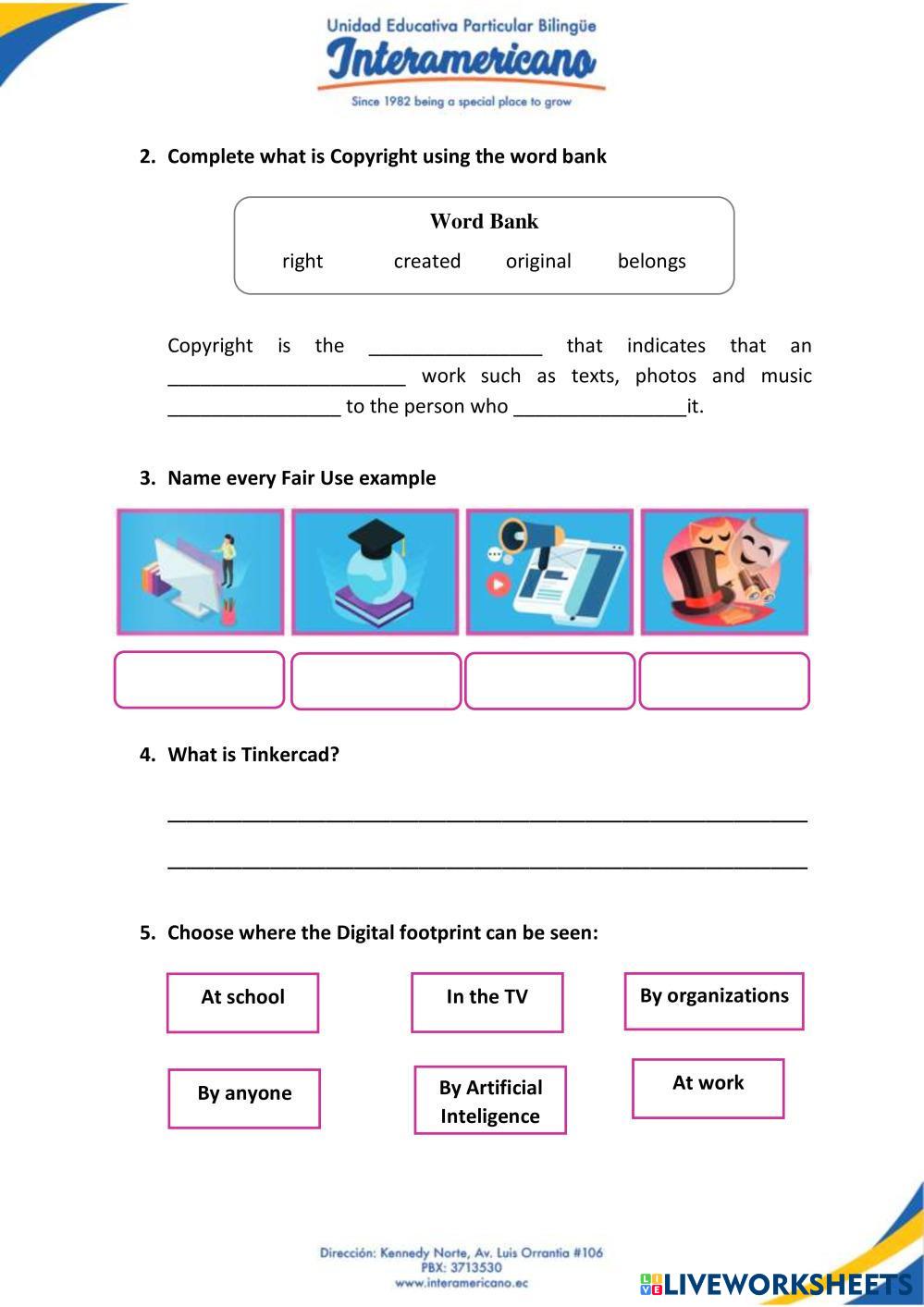 Unidad Educativa Particular Bilingüe
Interamericano
Since 1982 being a special place to grow

2. Complete what is Copyright using the word bank

Word Bank
right created original belongs

Copyright is the ________________ that indicates that an ______________________ work such as texts, photos and music ________________ to the person who ________________it.

3. Name every Fair Use example

4. What is Tinkercad?

___________________________________________________________

___________________________________________________________

5. Choose where the Digital footprint can be seen:

At school

In the TV

By organizations

By anyone

By Artificial Inteligence

At work

Dirección: Kennedy Norte, Av. Luis Orrantia #106
PBX: 3713530
www.interamericano.ec

LIVEWORKSHEETS